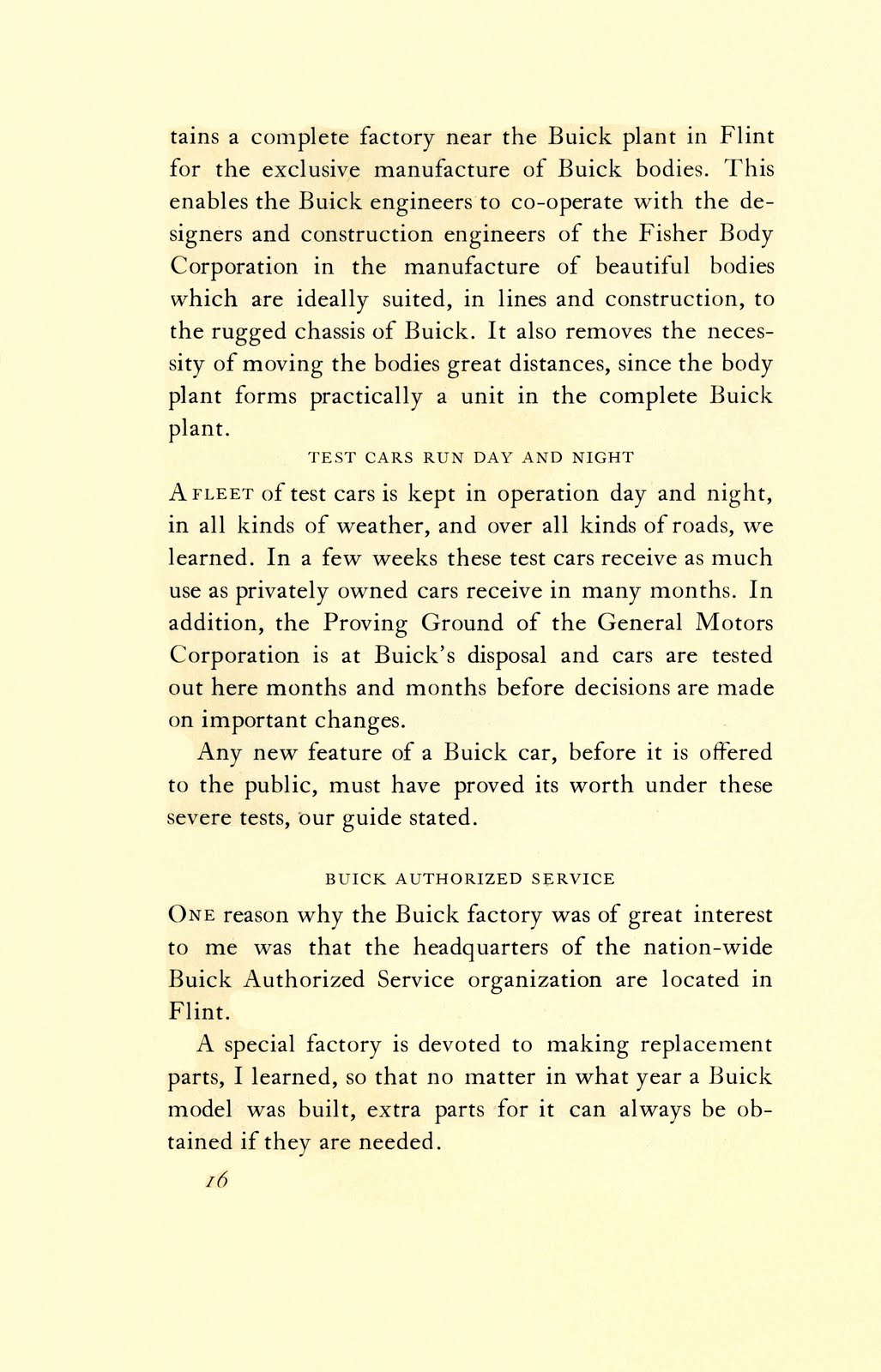 tains a complete factory near the Buick plant in Flint for the exclusive manufacture of Buick bodies. This enables the Buick engineers to co-operate with the designers and construction engineers of the Fisher Body Corporation in the manufacture of beautiful bodies which are ideally suited, in lines and construction, to the rugged chassis of Buick. It also removes the necessity of moving the bodies great distances, since the body plant forms practically a unit in the complete Buick plant.

TEST CARS RUN DAY AND NIGHT

A FLEET of test cars is kept in operation day and night, in all kinds of weather, and over all kinds of roads, we learned. In a few weeks these test cars receive as much use as privately owned cars receive in many months. In addition, the Proving Ground of the General Motors Corporation is at Buick's disposal and cars are tested out here months and months before decisions are made on important changes.

Any new feature of a Buick car, before it is offered to the public, must have proved its worth under these severe tests, our guide stated.

BUICK AUTHORIZED SERVICE

ONE reason why the Buick factory was of great interest to me was that the headquarters of the nation-wide Buick Authorized Service organization are located in Flint.

A special factory is devoted to making replacement parts, I learned, so that no matter in what year a Buick model was built, extra parts for it can always be obtained if they are needed.

16